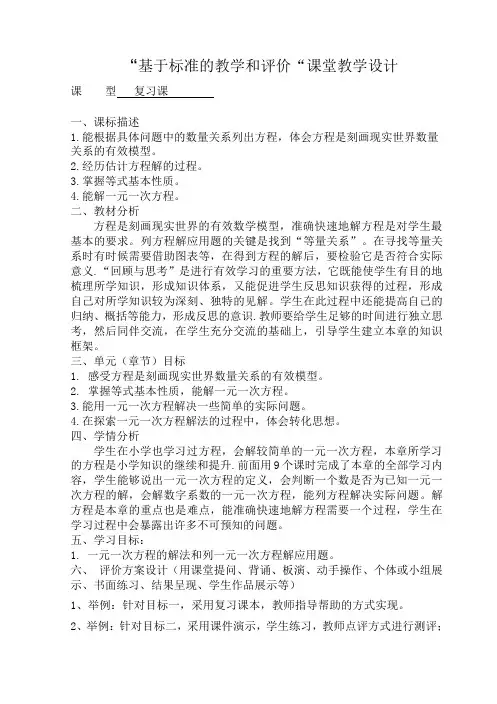 “基于标准的教学和评价“课堂教学设计

课　　型　复习课

一、课标描述
1.能根据具体问题中的数量关系列出方程，体会方程是刻画现实世界数量关系的有效模型。
2.经历估计方程解的过程。
3.掌握等式基本性质。
4.能解一元一次方程。
二、教材分析
方程是刻画现实世界的有效数学模型，准确快速地解方程是对学生最基本的要求。列方程解应用题的关键是找到“等量关系”。在寻找等量关系时有时候需要借助图表等，在得到方程的解后，要检验它是否符合实际意义.“回顾与思考”是进行有效学习的重要方法，它既能使学生有目的地梳理所学知识，形成知识体系，又能促进学生反思知识获得的过程，形成自己对所学知识较为深刻、独特的见解。学生在此过程中还能提高自己的归纳、概括等能力，形成反思的意识.教师要给学生足够的时间进行独立思考，然后同伴交流，在学生充分交流的基础上，引导学生建立本章的知识框架。
三、单元（章节）目标
1. 感受方程是刻画现实世界数量关系的有效模型。
2. 掌握等式基本性质，能解一元一次方程。
3.能用一元一次方程解决一些简单的实际问题。
4.在探索一元一次方程解法的过程中，体会转化思想。
四、学情分析
学生在小学也学习过方程，会解较简单的一元一次方程，本章所学习的方程是小学知识的继续和提升.前面用9个课时完成了本章的全部学习内容，学生能够说出一元一次方程的定义，会判断一个数是否为已知一元一次方程的解，会解数字系数的一元一次方程，能列方程解决实际问题。解方程是本章的重点也是难点，能准确快速地解方程需要一个过程，学生在学习过程中会暴露出许多不可预知的问题。
五、学习目标：
1. 一元一次方程的解法和列一元一次方程解应用题。
六、 评价方案设计（用课堂提问、背诵、板演、动手操作、个体或小组展示、书面练习、结果呈现、学生作品展示等）
1、举例：针对目标一，采用复习课本，教师指导帮助的方式实现。
2、举例：针对目标二，采用课件演示，学生练习，教师点评方式进行测评；